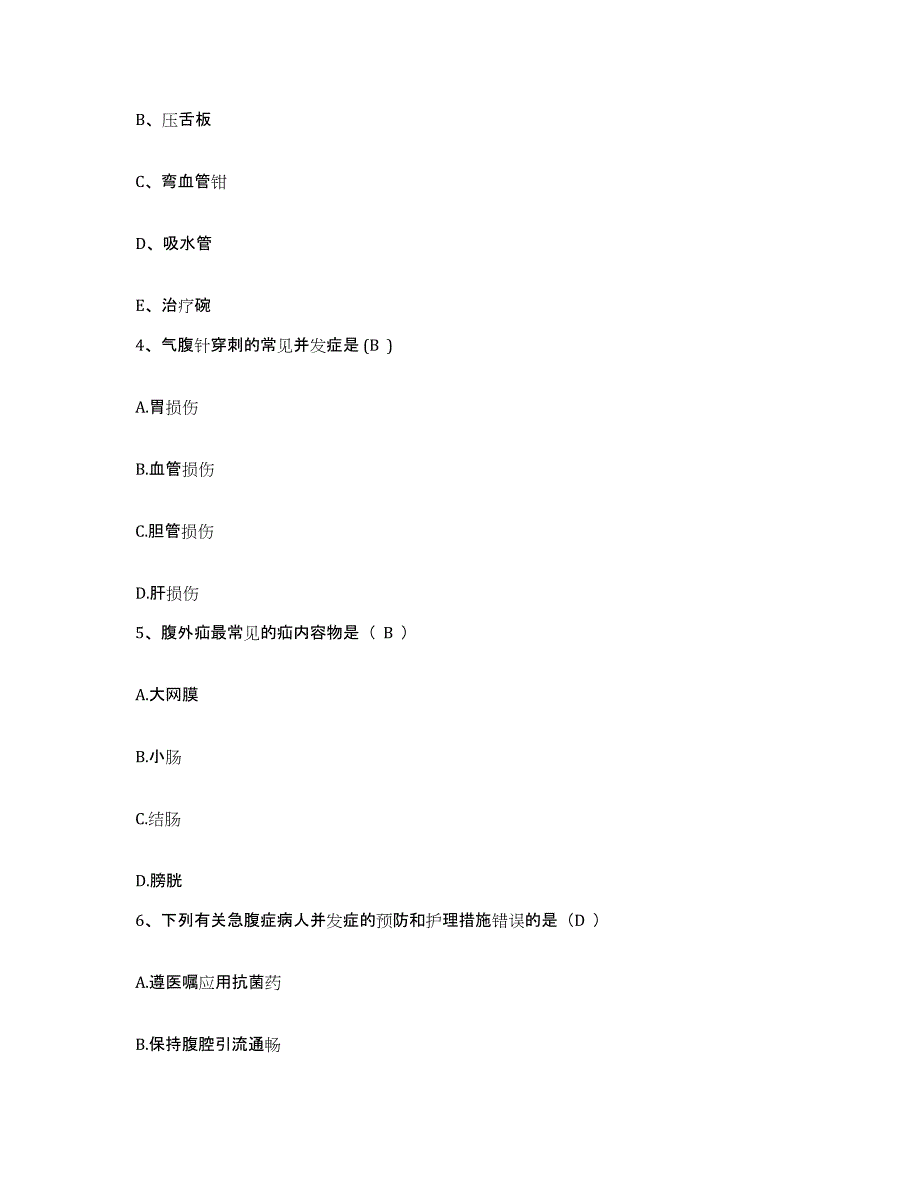 B、压舌板

C、弯血管钳

D、吸水管

E、治疗碗

4、气腹针穿刺的常见并发症是 (B )

A.胃损伤

B.血管损伤

C.胆管损伤

D.肝损伤

5、腹外疝最常见的疝内容物是（ B ）

A.大网膜

B.小肠

C.结肠

D.膀胱

6、下列有关急腹症病人并发症的预防和护理措施错误的是（D ）

A.遵医嘱应用抗菌药

B.保持腹腔引流通畅